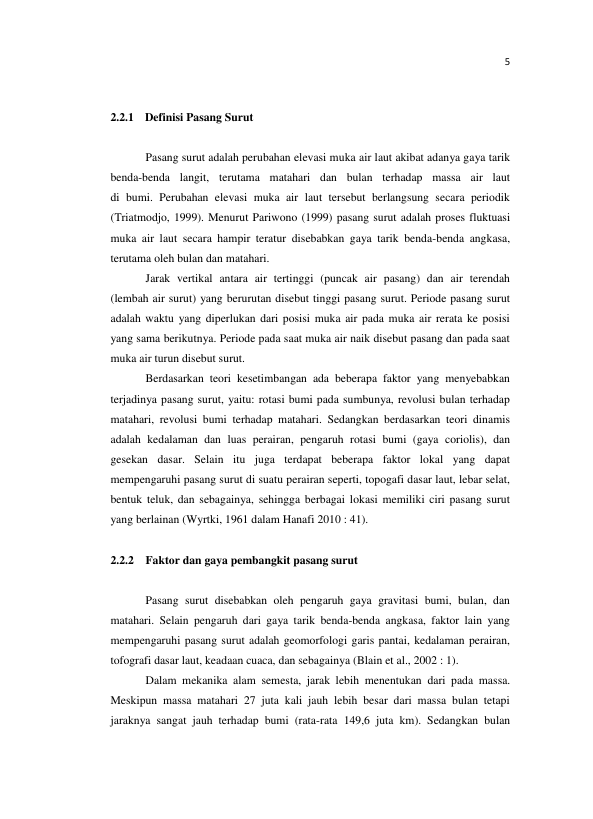 5

2.2.1 Definisi Pasang Surut

Pasang surut adalah perubahan elevasi muka air laut akibat adanya gaya tarik benda-benda langit, terutama matahari dan bulan terhadap massa air laut di bumi. Perubahan elevasi muka air laut tersebut berlangsung secara periodik (Triatmodjo, 1999). Menurut Pariwono (1999) pasang surut adalah proses fluktuasi muka air laut secara hampir teratur disebabkan gaya tarik benda-benda angkasa, terutama oleh bulan dan matahari.

Jarak vertikal antara air tertinggi (puncak air pasang) dan air terendah (lembah air surut) yang berurutan disebut tinggi pasang surut. Periode pasang surut adalah waktu yang diperlukan dari posisi muka air pada muka air rerata ke posisi yang sama berikutnya. Periode pada saat muka air naik disebut pasang dan pada saat muka air turun disebut surut.

Berdasarkan teori kesetimbangan ada beberapa faktor yang menyebabkan terjadinya pasang surut, yaitu: rotasi bumi pada sumbunya, revolusi bulan terhadap matahari, revolusi bumi terhadap matahari. Sedangkan berdasarkan teori dinamis adalah kedalaman dan luas perairan, pengaruh rotasi bumi (gaya coriolis), dan gesekan dasar. Selain itu juga terdapat beberapa faktor lokal yang dapat mempengaruhi pasang surut di suatu perairan seperti, topogafi dasar laut, lebar selat, bentuk teluk, dan sebagainya, sehingga berbagai lokasi memiliki ciri pasang surut yang berlainan (Wyrtki, 1961 dalam Hanafi 2010 : 41).

2.2.2 Faktor dan gaya pembangkit pasang surut

Pasang surut disebabkan oleh pengaruh gaya gravitasi bumi, bulan, dan matahari. Selain pengaruh dari gaya tarik benda-benda angkasa, faktor lain yang mempengaruhi pasang surut adalah geomorfologi garis pantai, kedalaman perairan, tofografi dasar laut, keadaan cuaca, dan sebagainya (Blain et al., 2002 : 1).

Dalam mekanika alam semesta, jarak lebih menentukan dari pada massa. Meskipun massa matahari 27 juta kali jauh lebih besar dari massa bulan tetapi jaraknya sangat jauh terhadap bumi (rata-rata 149,6 juta km). Sedangkan bulan